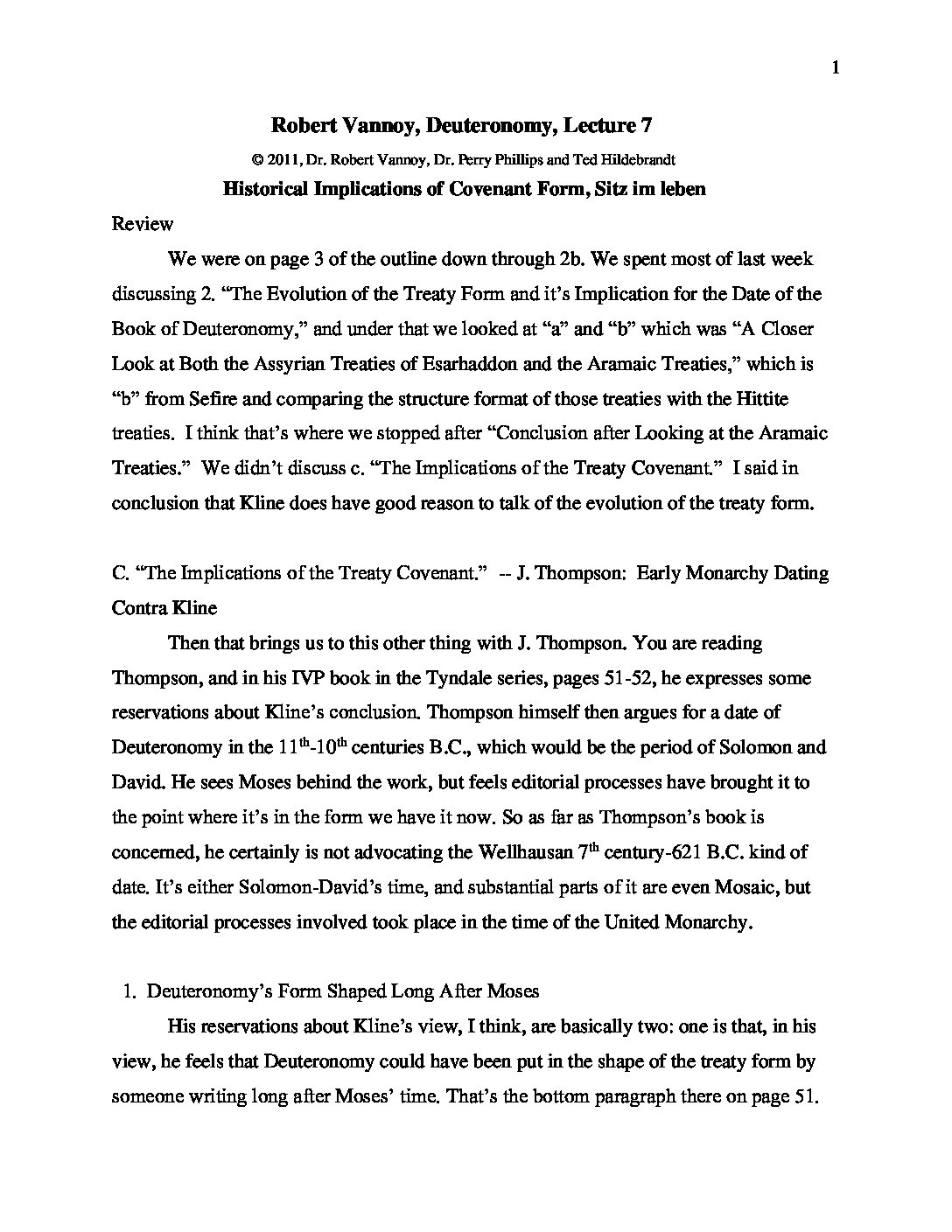 1

Robert Vannoy, Deuteronomy, Lecture 7

© 2011, Dr. Robert Vannoy, Dr. Perry Phillips and Ted Hildebrandt

Historical Implications of Covenant Form, Sitz im leben

Review

We were on page 3 of the outline down through 2b. We spent most of last week discussing 2. "The Evolution of the Treaty Form and it's Implication for the Date of the Book of Deuteronomy," and under that we looked at "a" and "b" which was "A Closer Look at Both the Assyrian Treaties of Esarhaddon and the Aramaic Treaties," which is "b" from Sefire and comparing the structure format of those treaties with the Hittite treaties. I think that's where we stopped after "Conclusion after Looking at the Aramaic Treaties." We didn't discuss c. "The Implications of the Treaty Covenant." I said in conclusion that Kline does have good reason to talk of the evolution of the treaty form.

C. "The Implications of the Treaty Covenant." -- J. Thompson: Early Monarchy Dating Contra Kline

Then that brings us to this other thing with J. Thompson. You are reading Thompson, and in his IVP book in the Tyndale series, pages 51-52, he expresses some reservations about Kline's conclusion. Thompson himself then argues for a date of Deuteronomy in the $11^{th}$-$10^{th}$ centuries B.C., which would be the period of Solomon and David. He sees Moses behind the work, but feels editorial processes have brought it to the point where it's in the form we have it now. So as far as Thompson's book is concerned, he certainly is not advocating the Wellhausan $7^{th}$ century-621 B.C. kind of date. It's either Solomon-David's time, and substantial parts of it are even Mosaic, but the editorial processes involved took place in the time of the United Monarchy.

1. Deuteronomy's Form Shaped Long After Moses

His reservations about Kline's view, I think, are basically two: one is that, in his view, he feels that Deuteronomy could have been put in the shape of the treaty form by someone writing long after Moses' time. That's the bottom paragraph there on page 51.